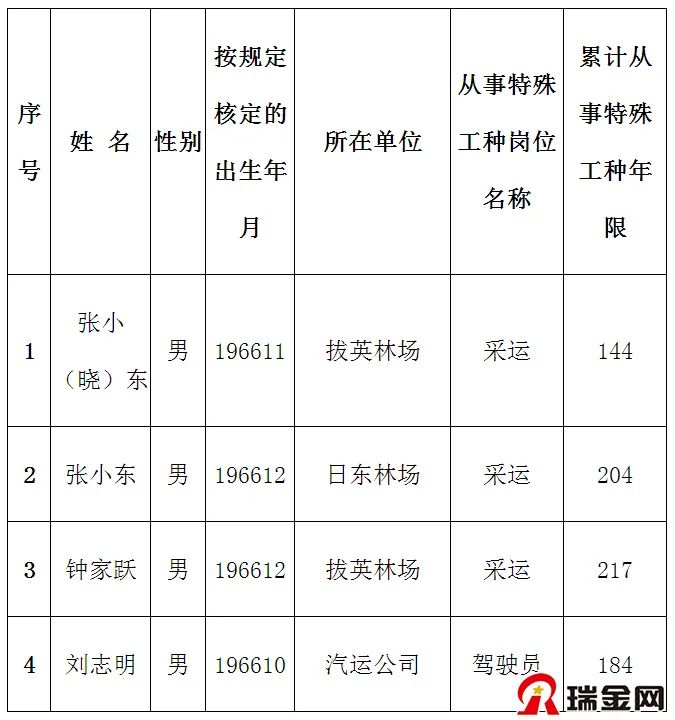 | 序号 | 姓 名 | 性别 | 按规定核定的出生年月 | 所在单位 | 从事特殊工种岗位名称 | 累计从事特殊工种年限 |
|---|---|---|---|---|---|---|
| 1 | 张小（晓）东 | 男 | 196611 | 拔英林场 | 采运 | 144 |
| 2 | 张小东 | 男 | 196612 | 日东林场 | 采运 | 204 |
| 3 | 钟家跃 | 男 | 196612 | 拔英林场 | 采运 | 217 |
| 4 | 刘志明 | 男 | 196610 | 汽运公司 | 驾驶员 | 184 |

瑞金网